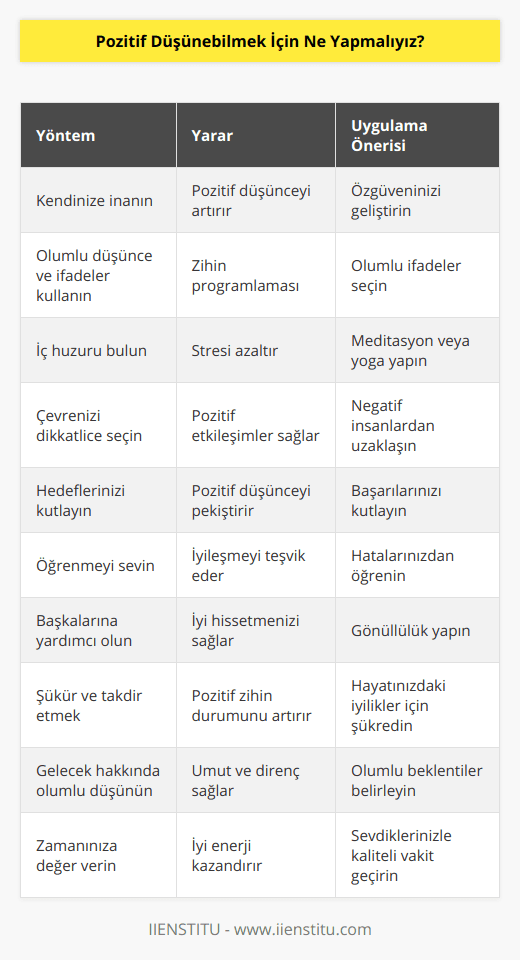 Pozitif Düşünebilmek İçin Ne Yapmalıyız?

| Yöntem | Yarar | Uygulama Önerisi |
|---|---|---|
| Kendinize inanın | Pozitif düşünceyi artırır | Özgüveninizi geliştirin |
| Olumlu düşünce ve ifadeler kullanın | Zihin programlaması | Olumlu ifadeler seçin |
| İç huzuru bulun | Stresi azaltır | Meditasyon veya yoga yapın |
| Çevrenizi dikkatlice seçin | Pozitif etkileşimler sağlar | Negatif insanlardan uzaklaşın |
| Hedeflerinizi kutlayın | Pozitif düşünceyi pekiştirir | Başarılarınızı kutlayın |
| Öğrenmeyi sevin | İyileşmeyi teşvik eder | Hatalarınızdan öğrenin |
| Başkalarına yardımcı olun | İyi hissetmenizi sağlar | Gönüllülük yapın |
| Şükür ve takdir etmek | Pozitif zihin durumunu artırır | Hayatınızdaki iyilikler için şükredin |
| Gelecek hakkında olumlu düşünün | Umut ve direnç sağlar | Olumlu beklentiler belirleyin |
| Zamanınıza değer verin | İyi enerji kazandırır | Sevdiklerinizle kaliteli vakit geçirin |

IIENSTITU - www.iienstitu.com